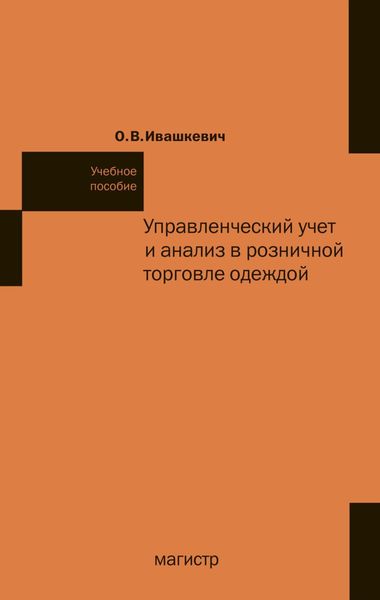 О.В.Ивашкевич

Учебное пособие

Управленческий учет и анализ в розничной торговле одеждой

магистр